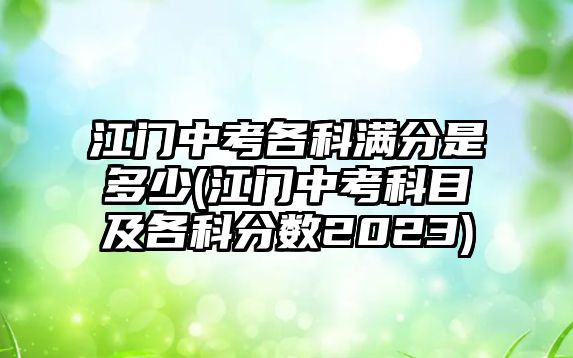 江门中考各科满分是多少(江门中考科目及各科分数2023)